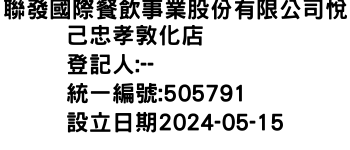 聯發國際餐飲事業股份有限公司悅己忠孝敦化店
登記人:--
統一編號:505791
設立日期2024-05-15